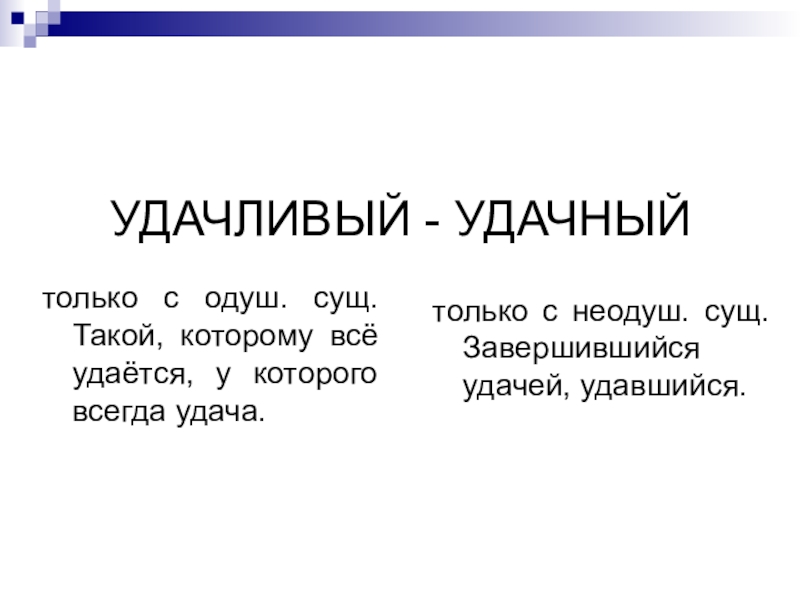 УДАЧЛИВЫЙ - УДАЧНЫЙ

только с одуш. сущ. Такой, которому всё удаётся, у которого всегда удача.

только с неодуш. сущ. Завершившийся удачей, удавшийся.